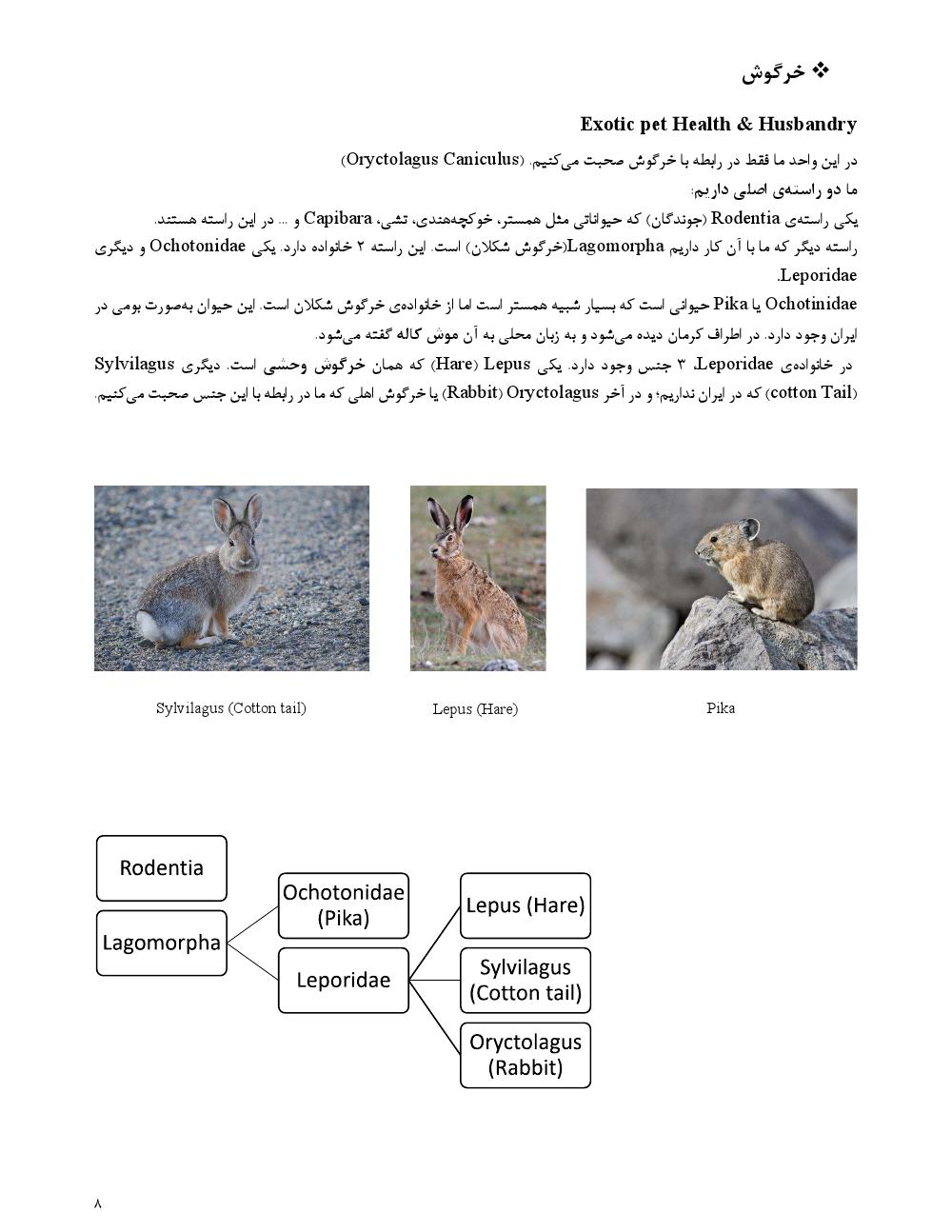 ❖ خرگوش

Exotic pet Health & Husbandry

در این واحد ما فقط در رابطه با خرگوش صحبت می‌کنیم. (Oryctolagus Caniculus)

ما دو راسته‌ی اصلی داریم:

یکی راسته‌ی Rodentia (جوندگان) که حیواناتی مثل همستر، خوکچه‌هندی، تشی، Capibara و ... در این راسته هستند.

راسته دیگر که ما با آن کار داریم Lagomorpha(خرگوش شکلان) است. این راسته ۲ خانواده دارد. یکی Ochotonidae و دیگری Leporidae.

Ochotinidae یا Pika حیوانی است که بسیار شبیه همستر است اما از خانواده‌ی خرگوش شکلان است. این حیوان به‌صورت بومی در ایران وجود دارد. در اطراف کرمان دیده می‌شود و به زبان محلی به آن موش کاله گفته می‌شود.

در خانواده‌ی Leporidae، ۳ جنس وجود دارد. یکی Lepus (Hare) که همان خرگوش وحشی است. دیگری Sylvilagus (cotton Tail) که در ایران نداریم؛ و در آخر Oryctolagus (Rabbit) یا خرگوش اهلی که ما در رابطه با این جنس صحبت می‌کنیم.

Sylvilagus (Cotton tail)

Lepus (Hare)

Pika

Rodentia

Lagomorpha

Ochotonidae
(Pika)

Leporidae

Lepus (Hare)

Sylvilagus
(Cotton tail)

Oryctolagus
(Rabbit)

۸